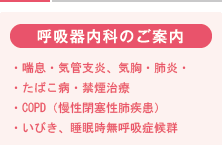 呼吸器内科のご案内

・喘息・気管支炎、気胸・肺炎・
・たばこ病・禁煙治療
・COPD（慢性閉塞性肺疾患）
・いびき、睡眠時無呼吸症候群